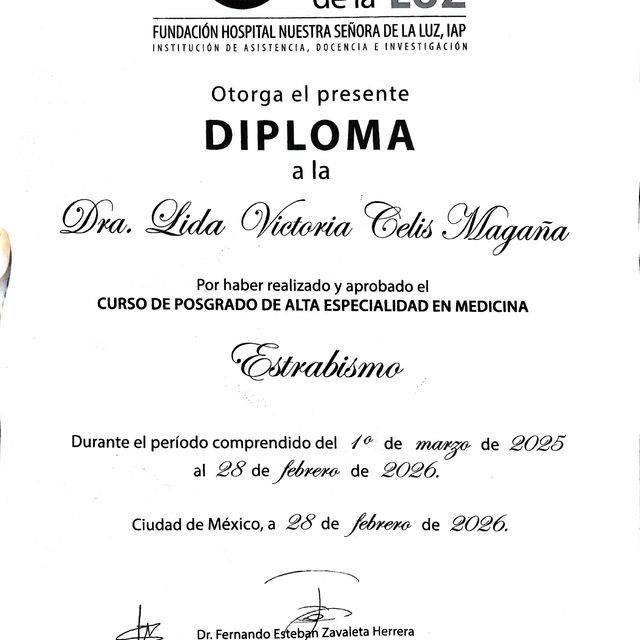 de la LUZ
FUNDACIÓN HOSPITAL NUESTRA SEÑORA DE LA LUZ, IAP
INSTITUCIÓN DE ASISTENCIA, DOCENCIA E INVESTIGACIÓN

Otorga el presente
DIPLOMA
a la

Dra. Lida Victoria Celis Magaña

Por haber realizado y aprobado el
CURSO DE POSGRADO DE ALTA ESPECIALIDAD EN MEDICINA

Estrabismo

Durante el período comprendido del 1º de marzo de 2025 al 28 de febrero de 2026.

Ciudad de México, a 28 de febrero de 2026.

Dr. Fernando Esteban Zavaleta Herrera